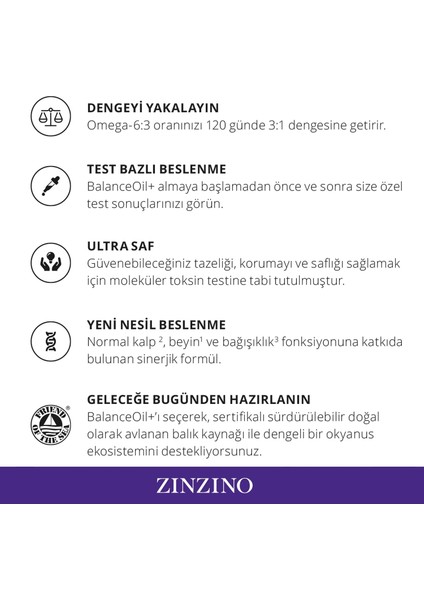 DENGEYİ YAKALAYIN
Omega-6:3 oranınızı 120 günde 3:1 dengesine getirir.

TEST BAZLI BESLENME
BalanceOil+ almaya başlamadan önce ve sonra size özel test sonuçlarınızı görün.

ULTRA SAF
Güvenebileceğiniz tazeliği, korumayı ve saflığı sağlamak için moleküler toksin testine tabi tutulmuştur.

YENİ NESİL BESLENME
Normal kalp $^2$, beyin$^1$ ve bağışıklık$^3$ fonksiyonuna katkıda bulunan sinerjik formül.

FRIEND OF THE SEA®

GELECEĞE BUGÜNDEN HAZIRLANIN
BalanceOil+'ı seçerek, sertifikalı sürdürülebilir doğal olarak avlanan balık kaynağı ile dengeli bir okyanus ekosistemini destekliyorsunuz.

ZINZINO